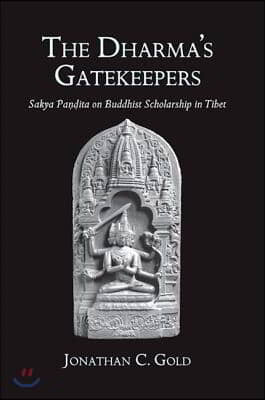 THE DHARMA'S GATEKEEPERS

Sakya Pandita on Buddhist Scholarship in Tibet

JONATHAN C. GOLD